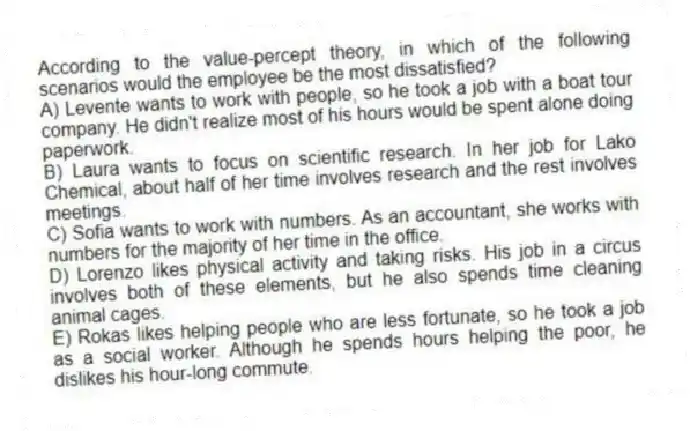 According to the value-percept theory, in which of the following scenarios would the employee be the most dissatisfied?
A) Levente wants to work with people, so he took a job with a boat tour company. He didn't realize most of his hours would be spent alone doing paperwork.
B) Laura wants to focus on scientific research. In her job for Lako Chemical, about half of her time involves research and the rest involves meetings.
C) Sofia wants to work with numbers. As an accountant, she works with numbers for the majority of her time in the office.
D) Lorenzo likes physical activity and taking risks. His job in a circus involves both of these elements, but he also spends time cleaning animal cages.
E) Rokas likes helping people who are less fortunate, so he took a job as a social worker. Although he spends hours helping the poor, he dislikes his hour-long commute.